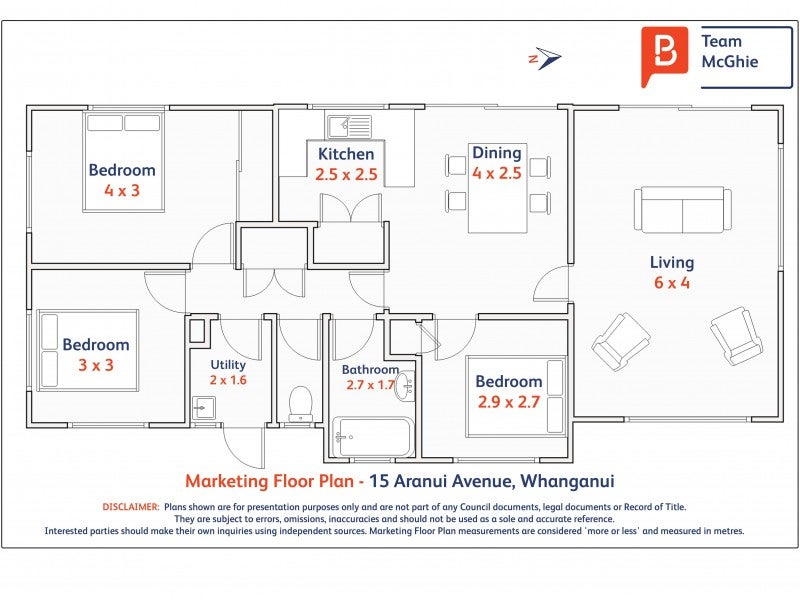 Team McGhie

N

Bedroom
4 x 3

Kitchen
2.5 x 2.5

Dining
4 x 2.5

Living
6 x 4

Bedroom
3 x 3

Utility
2 x 1.6

Bathroom
2.7 x 1.7

Bedroom
2.9 x 2.7

Marketing Floor Plan - 15 Aranui Avenue, Whanganui

DISCLAIMER: Plans shown are for presentation purposes only and are not part of any Council documents, legal documents or Record of Title. They are subject to errors, omissions, inaccuracies and should not be used as a sole and accurate reference. Interested parties should make their own inquiries using independent sources. Marketing Floor Plan measurements are considered 'more or less' and measured in metres.